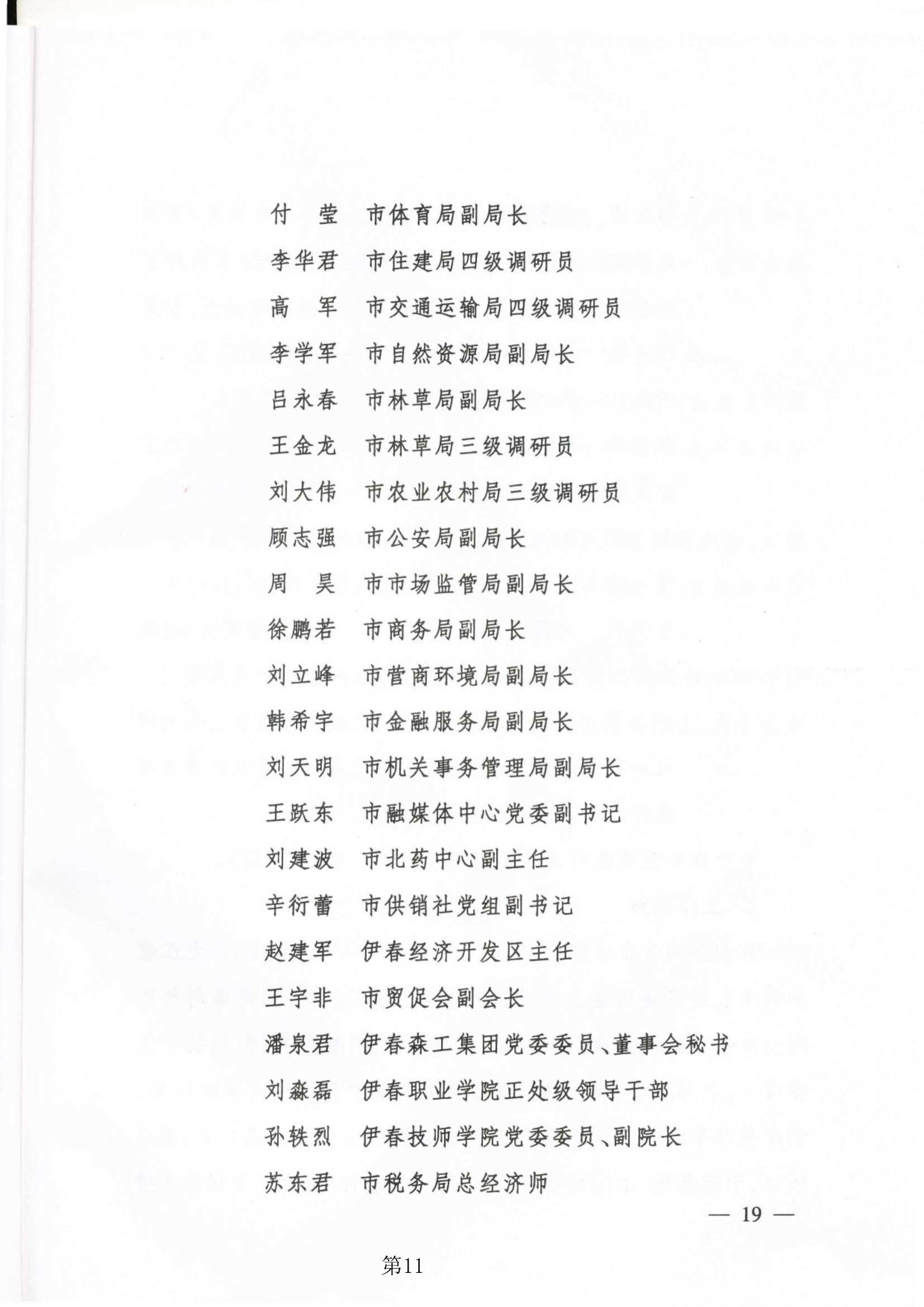 付　莹　市体育局副局长
李华君　市住建局四级调研员
高　军　市交通运输局四级调研员
李学军　市自然资源局副局长
吕永春　市林草局副局长
王金龙　市林草局三级调研员
刘大伟　市农业农村局三级调研员
顾志强　市公安局副局长
周　昊　市市场监管局副局长
徐鹏若　市商务局副局长
刘立峰　市营商环境局副局长
韩希宇　市金融服务局副局长
刘天明　市机关事务管理局副局长
王跃东　市融媒体中心党委副书记
刘建波　市北药中心副主任
辛衍蕾　市供销社党组副书记
赵建军　伊春经济开发区主任
王宇非　市贸促会副会长
潘泉君　伊春森工集团党委委员、董事会秘书
刘淼磊　伊春职业学院正处级领导干部
孙轶烈　伊春技师学院党委委员、副院长
苏东君　市税务局总经济师

— 19 —

第11